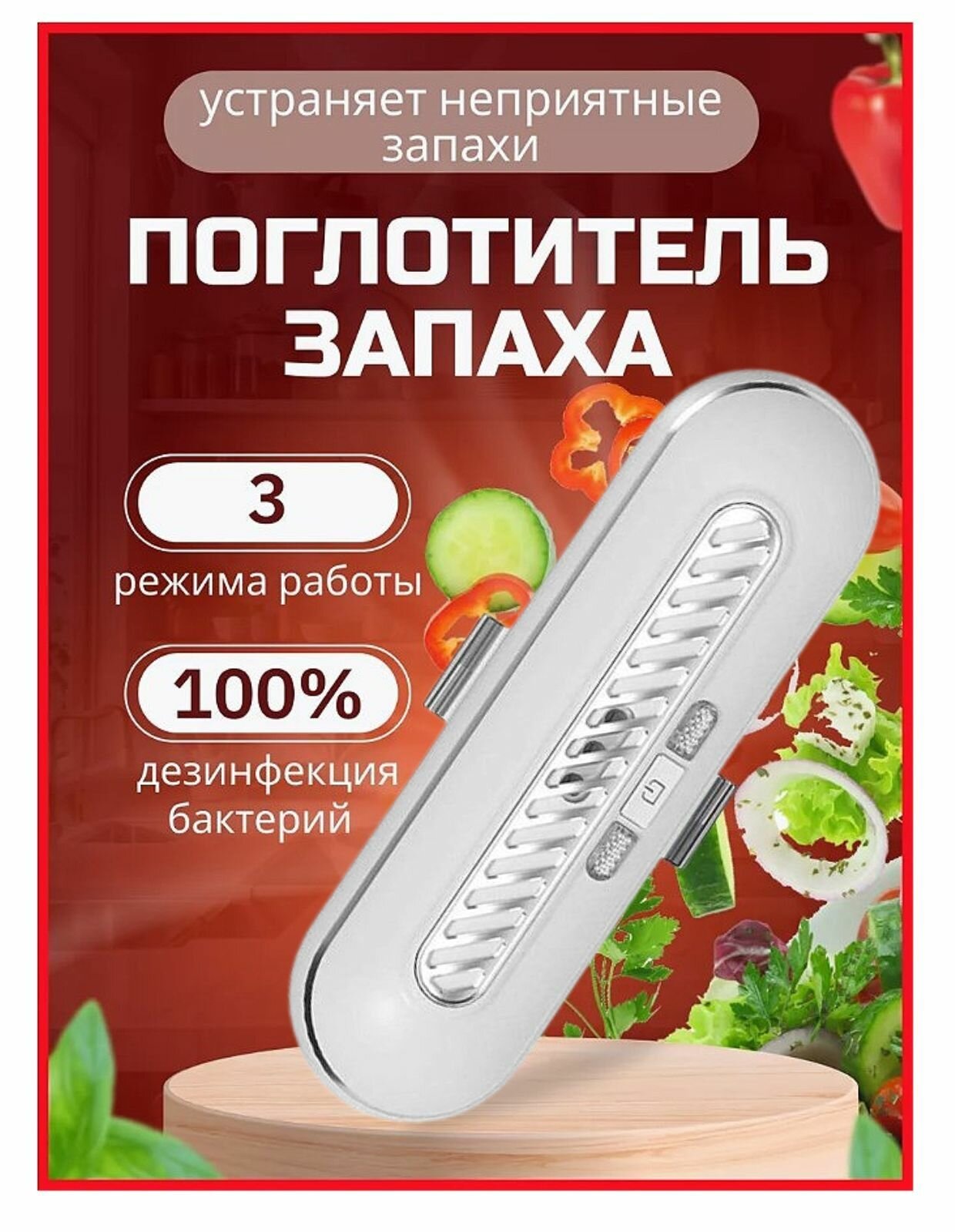 устраняет неприятные запахи

ПОГЛОТИТЕЛЬ ЗАПАХА

3

режима работы

100%

дезинфекция бактерий